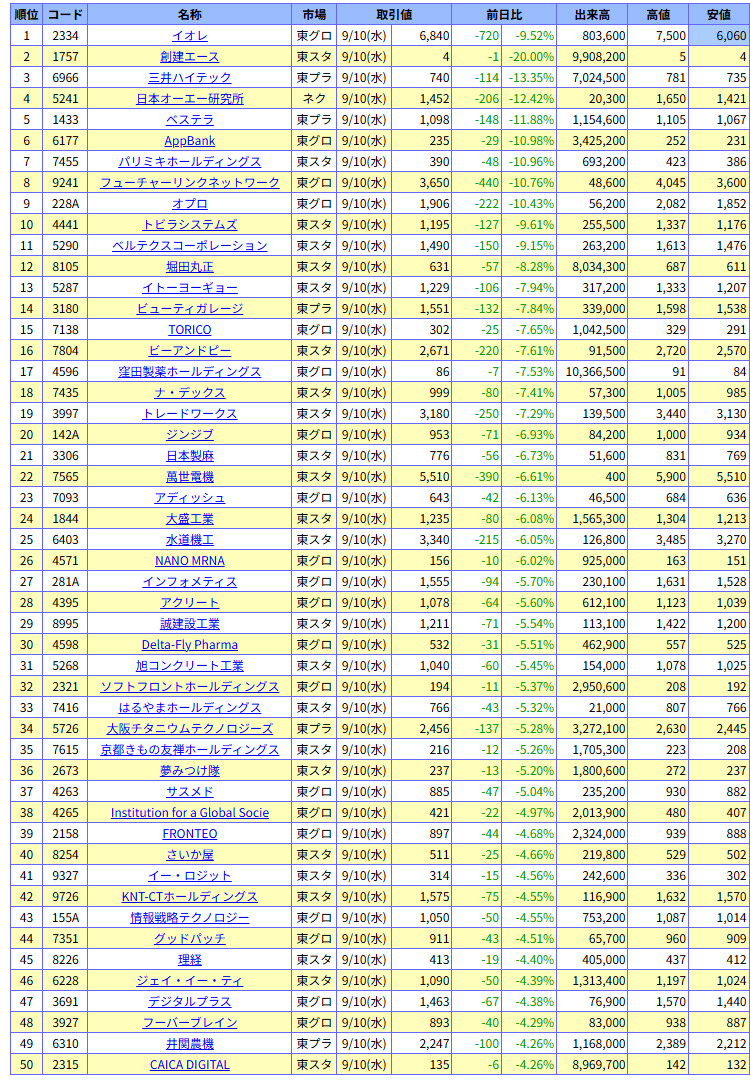 | 順位 | コード | 名称 | 市場 | 取引値 | | 前日比 | | 出来高 | 高値 | 安値 |
|---|---|---|---|---|---|---|---|---|---|---|
| 1 | 2334 | イオレ | 東グロ | 9/10(水) | 6,840 | -720 | -9.52% | 803,600 | 7,500 | 6,060 |
| 2 | 1757 | 創建エース | 東スタ | 9/10(水) | 4 | -1 | -20.00% | 9,908,200 | 5 | 4 |
| 3 | 6966 | 三井ハイテック | 東プラ | 9/10(水) | 740 | -114 | -13.35% | 7,024,500 | 781 | 735 |
| 4 | 5241 | 日本オーエー研究所 | ネク | 9/10(水) | 1,452 | -206 | -12.42% | 20,300 | 1,650 | 1,421 |
| 5 | 1433 | ベステラ | 東プラ | 9/10(水) | 1,098 | -148 | -11.88% | 1,154,600 | 1,105 | 1,067 |
| 6 | 6177 | AppBank | 東グロ | 9/10(水) | 235 | -29 | -10.98% | 3,425,200 | 252 | 231 |
| 7 | 7455 | パリミキホールディングス | 東スタ | 9/10(水) | 390 | -48 | -10.96% | 693,200 | 423 | 386 |
| 8 | 9241 | フューチャーリンクネットワーク | 東グロ | 9/10(水) | 3,650 | -440 | -10.76% | 48,600 | 4,045 | 3,600 |
| 9 | 228A | オプロ | 東グロ | 9/10(水) | 1,906 | -222 | -10.43% | 56,200 | 2,082 | 1,852 |
| 10 | 4441 | トビラシステムズ | 東スタ | 9/10(水) | 1,195 | -127 | -9.61% | 255,500 | 1,337 | 1,176 |
| 11 | 5290 | ベルテクスコーポレーション | 東スタ | 9/10(水) | 1,490 | -150 | -9.15% | 263,200 | 1,613 | 1,476 |
| 12 | 8105 | 堀田丸正 | 東スタ | 9/10(水) | 631 | -57 | -8.28% | 8,034,300 | 687 | 611 |
| 13 | 5287 | イトーヨーギョー | 東スタ | 9/10(水) | 1,229 | -106 | -7.94% | 317,200 | 1,333 | 1,207 |
| 14 | 3180 | ビューティガレージ | 東プラ | 9/10(水) | 1,551 | -132 | -7.84% | 339,000 | 1,598 | 1,538 |
| 15 | 7138 | TORICO | 東グロ | 9/10(水) | 302 | -25 | -7.65% | 1,042,500 | 329 | 291 |
| 16 | 7804 | ビーアンドピー | 東スタ | 9/10(水) | 2,671 | -220 | -7.61% | 91,500 | 2,720 | 2,570 |
| 17 | 4596 | 窪田製薬ホールディングス | 東グロ | 9/10(水) | 86 | -7 | -7.53% | 10,366,500 | 91 | 84 |
| 18 | 7435 | ナ・デックス | 東スタ | 9/10(水) | 999 | -80 | -7.41% | 57,300 | 1,005 | 985 |
| 19 | 3997 | トレードワークス | 東スタ | 9/10(水) | 3,180 | -250 | -7.29% | 139,500 | 3,440 | 3,130 |
| 20 | 142A | ジンジブ | 東グロ | 9/10(水) | 953 | -71 | -6.93% | 84,200 | 1,000 | 934 |
| 21 | 3306 | 日本製麻 | 東スタ | 9/10(水) | 776 | -56 | -6.73% | 51,600 | 831 | 769 |
| 22 | 7565 | 萬世電機 | 東スタ | 9/10(水) | 5,510 | -390 | -6.61% | 400 | 5,900 | 5,510 |
| 23 | 7093 | アディッシュ | 東グロ | 9/10(水) | 643 | -42 | -6.13% | 46,500 | 684 | 636 |
| 24 | 1844 | 大盛工業 | 東スタ | 9/10(水) | 1,235 | -80 | -6.08% | 1,565,300 | 1,304 | 1,213 |
| 25 | 6403 | 水道機工 | 東スタ | 9/10(水) | 3,340 | -215 | -6.05% | 126,800 | 3,485 | 3,270 |
| 26 | 4571 | NANO MRNA | 東グロ | 9/10(水) | 156 | -10 | -6.02% | 925,000 | 163 | 151 |
| 27 | 281A | インフォメティス | 東グロ | 9/10(水) | 1,555 | -94 | -5.70% | 230,100 | 1,631 | 1,528 |
| 28 | 4395 | アクリート | 東グロ | 9/10(水) | 1,078 | -64 | -5.60% | 612,100 | 1,123 | 1,039 |
| 29 | 8995 | 誠建設工業 | 東スタ | 9/10(水) | 1,211 | -71 | -5.54% | 113,100 | 1,422 | 1,200 |
| 30 | 4598 | Delta-Fly Pharma | 東グロ | 9/10(水) | 532 | -31 | -5.51% | 462,900 | 557 | 525 |
| 31 | 5268 | 旭コンクリート工業 | 東スタ | 9/10(水) | 1,040 | -60 | -5.45% | 154,000 | 1,078 | 1,025 |
| 32 | 2321 | ソフトフロントホールディングス | 東グロ | 9/10(水) | 194 | -11 | -5.37% | 2,950,600 | 208 | 192 |
| 33 | 7416 | はるやまホールディングス | 東スタ | 9/10(水) | 766 | -43 | -5.32% | 21,000 | 807 | 766 |
| 34 | 5726 | 大阪チタニウムテクノロジーズ | 東プラ | 9/10(水) | 2,456 | -137 | -5.28% | 3,272,100 | 2,630 | 2,445 |
| 35 | 7615 | 京都きもの友禅ホールディングス | 東スタ | 9/10(水) | 216 | -12 | -5.26% | 1,705,300 | 223 | 208 |
| 36 | 2673 | 夢みつけ隊 | 東スタ | 9/10(水) | 237 | -13 | -5.20% | 1,800,600 | 272 | 237 |
| 37 | 4263 | サスメド | 東グロ | 9/10(水) | 885 | -47 | -5.04% | 235,200 | 930 | 882 |
| 38 | 4265 | Institution for a Global Socie | 東グロ | 9/10(水) | 421 | -22 | -4.97% | 2,013,900 | 480 | 407 |
| 39 | 2158 | FRONTEO | 東グロ | 9/10(水) | 897 | -44 | -4.68% | 2,324,000 | 939 | 888 |
| 40 | 8254 | さいか屋 | 東スタ | 9/10(水) | 511 | -25 | -4.66% | 219,800 | 529 | 502 |
| 41 | 9327 | イー・ロジット | 東スタ | 9/10(水) | 314 | -15 | -4.56% | 242,600 | 336 | 302 |
| 42 | 9726 | KNT-CTホールディングス | 東スタ | 9/10(水) | 1,575 | -75 | -4.55% | 116,900 | 1,632 | 1,570 |
| 43 | 155A | 情報戦略テクノロジー | 東グロ | 9/10(水) | 1,050 | -50 | -4.55% | 753,200 | 1,087 | 1,014 |
| 44 | 7351 | グッドパッチ | 東グロ | 9/10(水) | 911 | -43 | -4.51% | 65,700 | 960 | 909 |
| 45 | 8226 | 理経 | 東スタ | 9/10(水) | 413 | -19 | -4.40% | 405,000 | 437 | 412 |
| 46 | 6228 | ジェイ・イー・ティ | 東スタ | 9/10(水) | 1,090 | -50 | -4.39% | 1,313,400 | 1,197 | 1,024 |
| 47 | 3691 | デジタルプラス | 東グロ | 9/10(水) | 1,463 | -67 | -4.38% | 76,900 | 1,570 | 1,440 |
| 48 | 3927 | フーバーブレイン | 東グロ | 9/10(水) | 893 | -40 | -4.29% | 83,000 | 938 | 887 |
| 49 | 6310 | 井関農機 | 東プラ | 9/10(水) | 2,247 | -100 | -4.26% | 1,168,000 | 2,389 | 2,212 |
| 50 | 2315 | CAICA DIGITAL | 東スタ | 9/10(水) | 135 | -6 | -4.26% | 8,969,700 | 142 | 132 |